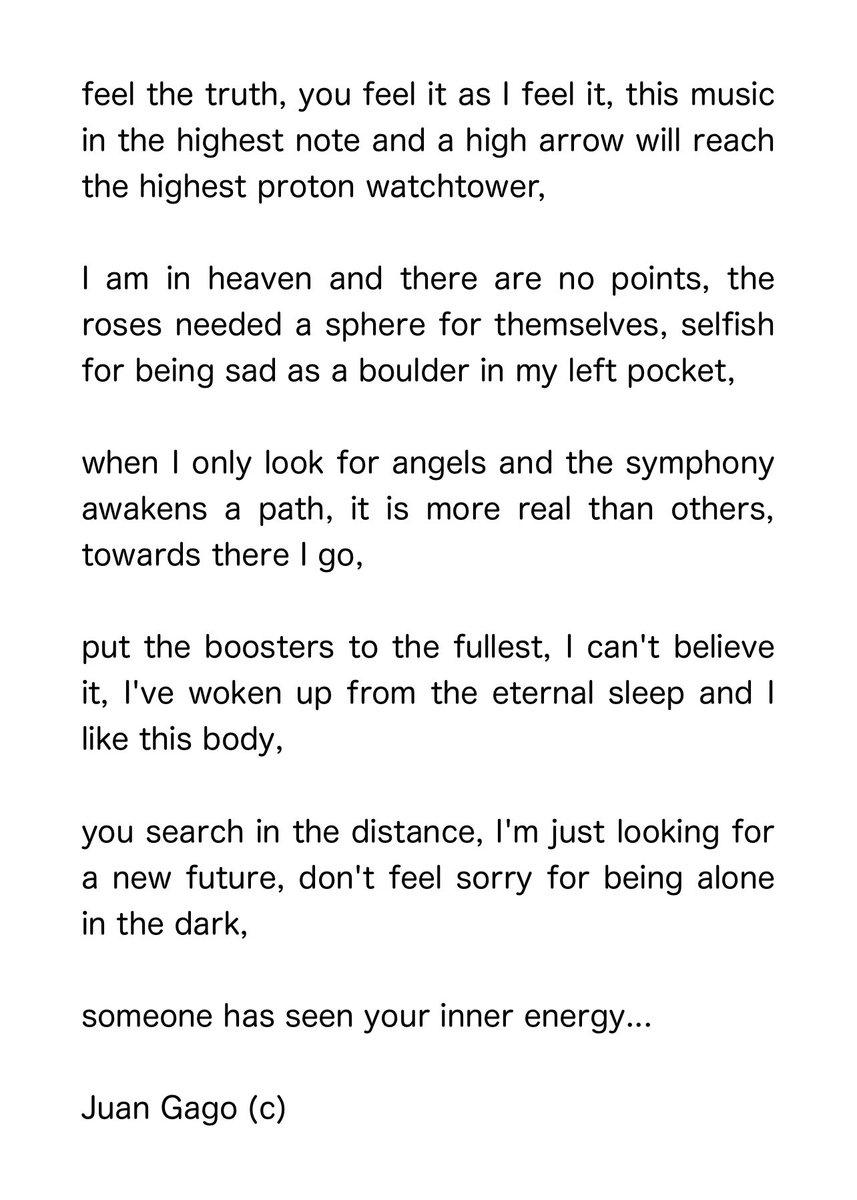 feel the truth, you feel it as I feel it, this music in the highest note and a high arrow will reach the highest proton watchtower,

I am in heaven and there are no points, the roses needed a sphere for themselves, selfish for being sad as a boulder in my left pocket,

when I only look for angels and the symphony awakens a path, it is more real than others, towards there I go,

put the boosters to the fullest, I can't believe it, I've woken up from the eternal sleep and I like this body,

you search in the distance, I'm just looking for a new future, don't feel sorry for being alone in the dark,

someone has seen your inner energy...

Juan Gago (c)